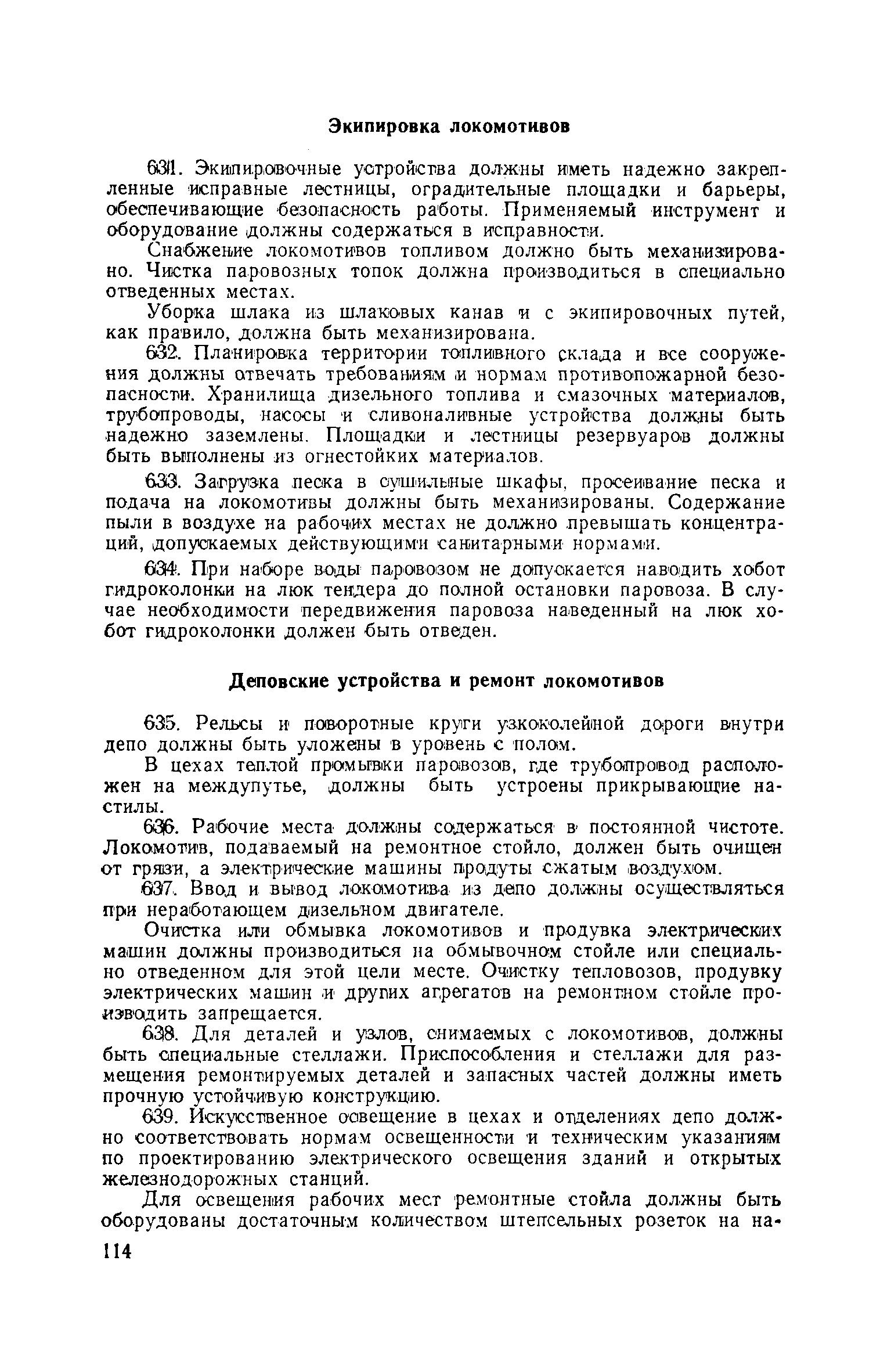 Экипировка локомотивов

631. Экипировочные устройства должны иметь надежно закрепленные исправные лестницы, оградительные площадки и барьеры, обеспечивающие безопасность работы. Применяемый инструмент и оборудование должны содержаться в исправности.

Снабжение локомотивов топливом должно быть механизировано. Чистка паровозных топок должна производиться в специально отведенных местах.

Уборка шлака из шлаковых канав и с экипировочных путей, как правило, должна быть механизирована.

632. Планировка территории топливного склада и все сооружения должны отвечать требованиям и нормам противопожарной безопасности. Хранилища дизельного топлива и смазочных материалов, трубопроводы, насосы и сливоналивные устройства должны быть надежно заземлены. Площадки и лестницы резервуаров должны быть выполнены из огнестойких материалов.

633. Загрузка песка в сушильные шкафы, просеивание песка и подача на локомотивы должны быть механизированы. Содержание пыли в воздухе на рабочих местах не должно превышать концентраций, допускаемых действующими санитарными нормами.

634. При наборе воды паровозом не допускается наводить хобот гидроколонки на люк тендера до полной остановки паровоза. В случае необходимости передвижения паровоза наведенный на люк хобот гидроколонки должен быть отведен.

Деповские устройства и ремонт локомотивов

635. Рельсы и поворотные круги узкоколейной дороги внутри депо должны быть уложены в уровень с полом.

В цехах теплой промывки паровозов, где трубопровод расположен на междупутье, должны быть устроены прикрывающие настилы.

636. Рабочие места должны содержаться в постоянной чистоте. Локомотив, подаваемый на ремонтное стойло, должен быть очищен от грязи, а электрические машины продуты сжатым воздухом.

637. Ввод и вывод локомотива из депо должны осуществляться при неработающем дизельном двигателе.

Очистка или обмывка локомотивов и продувка электрических машин должны производиться на обмывочном стойле или специально отведенном для этой цели месте. Очистку тепловозов, продувку электрических машин и других агрегатов на ремонтном стойле производить запрещается.

638. Для деталей и узлов, снимаемых с локомотивов, должны быть специальные стеллажи. Приспособления и стеллажи для размещения ремонтируемых деталей и запасных частей должны иметь прочную устойчивую конструкцию.

639. Искусственное освещение в цехах и отделениях депо должно соответствовать нормам освещенности и техническим указаниям по проектированию электрического освещения зданий и открытых железнодорожных станций.

Для освещения рабочих мест ремонтные стойла должны быть оборудованы достаточным количеством штепсельных розеток на на-

114